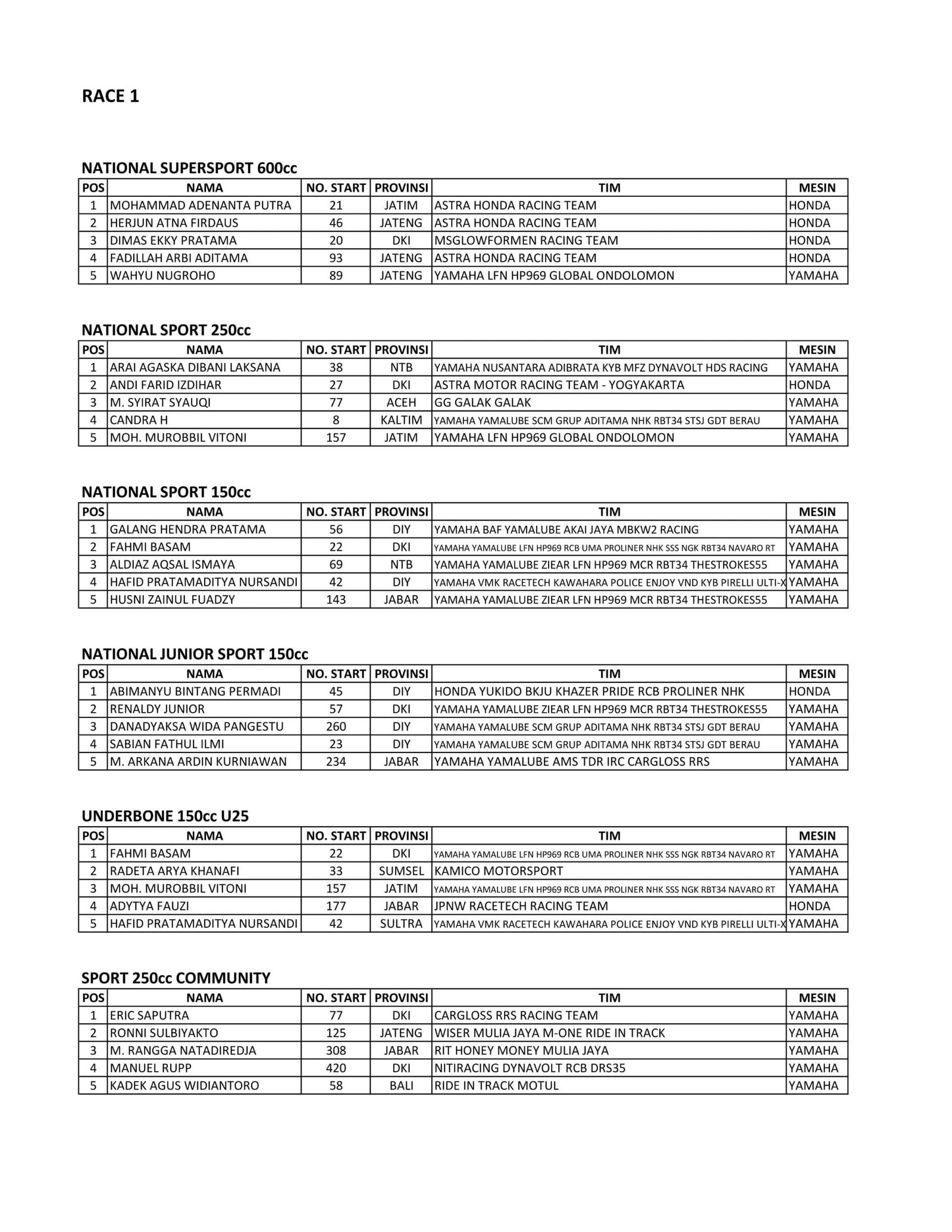 RACE 1

NATIONAL SUPERSPORT 600cc

| POS | NAMA | NO. START | PROVINSI | TIM | MESIN |
|---|---|---|---|---|---|
| 1 | MOHAMMAD ADENANTA PUTRA | 21 | JATIM | ASTRA HONDA RACING TEAM | HONDA |
| 2 | HERJUN ATNA FIRDAUS | 46 | JATENG | ASTRA HONDA RACING TEAM | HONDA |
| 3 | DIMAS EKKY PRATAMA | 20 | DKI | MSGLOWFORMEN RACING TEAM | HONDA |
| 4 | FADILLAH ARBI ADITAMA | 93 | JATENG | ASTRA HONDA RACING TEAM | HONDA |
| 5 | WAHYU NUGROHO | 89 | JATENG | YAMAHA LFN HP969 GLOBAL ONDOLOMON | YAMAHA |

NATIONAL SPORT 250cc

| POS | NAMA | NO. START | PROVINSI | TIM | MESIN |
|---|---|---|---|---|---|
| 1 | ARAI AGASKA DIBANI LAKSANA | 38 | NTB | YAMAHA NUSANTARA ADIBRATA KYB MFZ DYNAVOLT HDS RACING | YAMAHA |
| 2 | ANDI FARID IZDIHAR | 27 | DKI | ASTRA MOTOR RACING TEAM - YOGYAKARTA | HONDA |
| 3 | M. SYIRAT SYAUQI | 77 | ACEH | GG GALAK GALAK | YAMAHA |
| 4 | CANDRA H | 8 | KALTIM | YAMAHA YAMALUBE SCM GRUP ADITAMA NHK RBT34 STSJ GDT BERAU | YAMAHA |
| 5 | MOH. MUROBBIL VITONI | 157 | JATIM | YAMAHA LFN HP969 GLOBAL ONDOLOMON | YAMAHA |

NATIONAL SPORT 150cc

| POS | NAMA | NO. START | PROVINSI | TIM | MESIN |
|---|---|---|---|---|---|
| 1 | GALANG HENDRA PRATAMA | 56 | DIY | YAMAHA BAF YAMALUBE AKAI JAYA MBKW2 RACING | YAMAHA |
| 2 | FAHMI BASAM | 22 | DKI | YAMAHA YAMALUBE LFN HP969 RCB UMA PROLINER NHK SSS NGK RBT34 NAVARO RT | YAMAHA |
| 3 | ALDIAZ AQSAL ISMAYA | 69 | NTB | YAMAHA YAMALUBE ZIEAR LFN HP969 MCR RBT34 THESTROKES55 | YAMAHA |
| 4 | HAFID PRATAMADITYA NURSANDI | 42 | DIY | YAMAHA VMK RACETECH KAWAHARA POLICE ENJOY VND KYB PIRELLI ULTI-X | YAMAHA |
| 5 | HUSNI ZAINUL FUADZY | 143 | JABAR | YAMAHA YAMALUBE ZIEAR LFN HP969 MCR RBT34 THESTROKES55 | YAMAHA |

NATIONAL JUNIOR SPORT 150cc

| POS | NAMA | NO. START | PROVINSI | TIM | MESIN |
|---|---|---|---|---|---|
| 1 | ABIMANYU BINTANG PERMADI | 45 | DIY | HONDA YUKIDO BKJU KHAZER PRIDE RCB PROLINER NHK | HONDA |
| 2 | RENALDY JUNIOR | 57 | DKI | YAMAHA YAMALUBE ZIEAR LFN HP969 MCR RBT34 THESTROKES55 | YAMAHA |
| 3 | DANADYAKSA WIDA PANGESTU | 260 | DIY | YAMAHA YAMALUBE SCM GRUP ADITAMA NHK RBT34 STSJ GDT BERAU | YAMAHA |
| 4 | SABIAN FATHUL ILMI | 23 | DIY | YAMAHA YAMALUBE SCM GRUP ADITAMA NHK RBT34 STSJ GDT BERAU | YAMAHA |
| 5 | M. ARKANA ARDIN KURNIAWAN | 234 | JABAR | YAMAHA YAMALUBE AMS TDR IRC CARGLOSS RRS | YAMAHA |

UNDERBONE 150cc U25

| POS | NAMA | NO. START | PROVINSI | TIM | MESIN |
|---|---|---|---|---|---|
| 1 | FAHMI BASAM | 22 | DKI | YAMAHA YAMALUBE LFN HP969 RCB UMA PROLINER NHK SSS NGK RBT34 NAVARO RT | YAMAHA |
| 2 | RADETA ARYA KHANAFI | 33 | SUMSEL | KAMICO MOTORSPORT | YAMAHA |
| 3 | MOH. MUROBBIL VITONI | 157 | JATIM | YAMAHA YAMALUBE LFN HP969 RCB UMA PROLINER NHK SSS NGK RBT34 NAVARO RT | YAMAHA |
| 4 | ADYTYA FAUZI | 177 | JABAR | JPNW RACETECH RACING TEAM | HONDA |
| 5 | HAFID PRATAMADITYA NURSANDI | 42 | SULTRA | YAMAHA VMK RACETECH KAWAHARA POLICE ENJOY VND KYB PIRELLI ULTI-X | YAMAHA |

SPORT 250cc COMMUNITY

| POS | NAMA | NO. START | PROVINSI | TIM | MESIN |
|---|---|---|---|---|---|
| 1 | ERIC SAPUTRA | 77 | DKI | CARGLOSS RRS RACING TEAM | YAMAHA |
| 2 | RONNI SULBIYAKTO | 125 | JATENG | WISER MULIA JAYA M-ONE RIDE IN TRACK | YAMAHA |
| 3 | M. RANGGA NATADIREDJA | 308 | JABAR | RIT HONEY MONEY MULIA JAYA | YAMAHA |
| 4 | MANUEL RUPP | 420 | DKI | NITIRACING DYNAVOLT RCB DRS35 | YAMAHA |
| 5 | KADEK AGUS WIDIANTORO | 58 | BALI | RIDE IN TRACK MOTUL | YAMAHA |